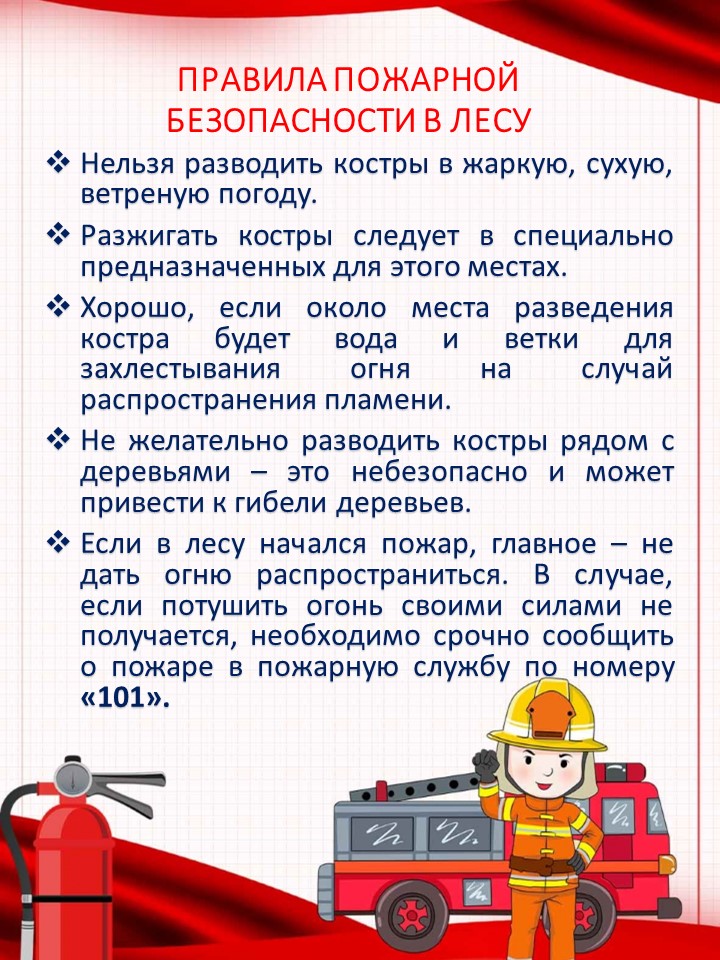 ПРАВИЛА ПОЖАРНОЙ БЕЗОПАСНОСТИ В ЛЕСУ

❖ Нельзя разводить костры в жаркую, сухую, ветреную погоду.

❖ Разжигать костры следует в специально предназначенных для этого местах.

❖ Хорошо, если около места разведения костра будет вода и ветки для захлестывания огня на случай распространения пламени.

❖ Не желательно разводить костры рядом с деревьями – это небезопасно и может привести к гибели деревьев.

❖ Если в лесу начался пожар, главное – не дать огню распространиться. В случае, если потушить огонь своими силами не получается, необходимо срочно сообщить о пожаре в пожарную службу по номеру «101».